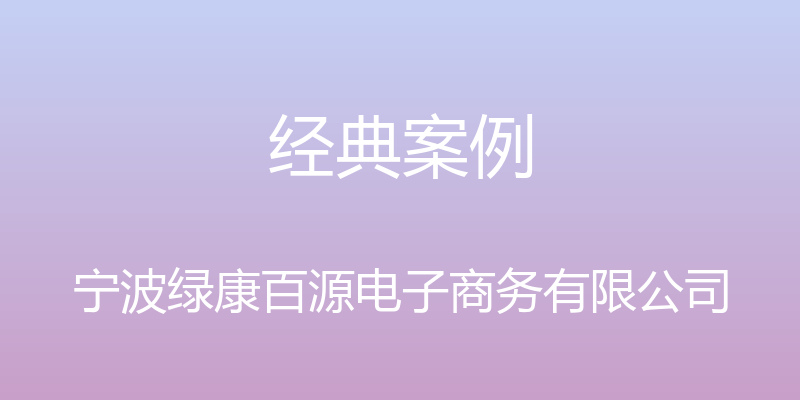 经典案例

宁波绿康百源电子商务有限公司